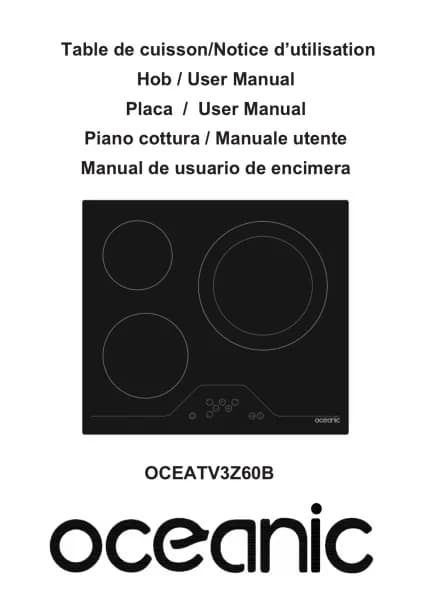 Table de cuisson/Notice d'utilisation
Hob / User Manual
Placa / User Manual
Piano cottura / Manuale utente
Manual de usuario de encimera

oceanic

OCEATV3Z60B

oceanic